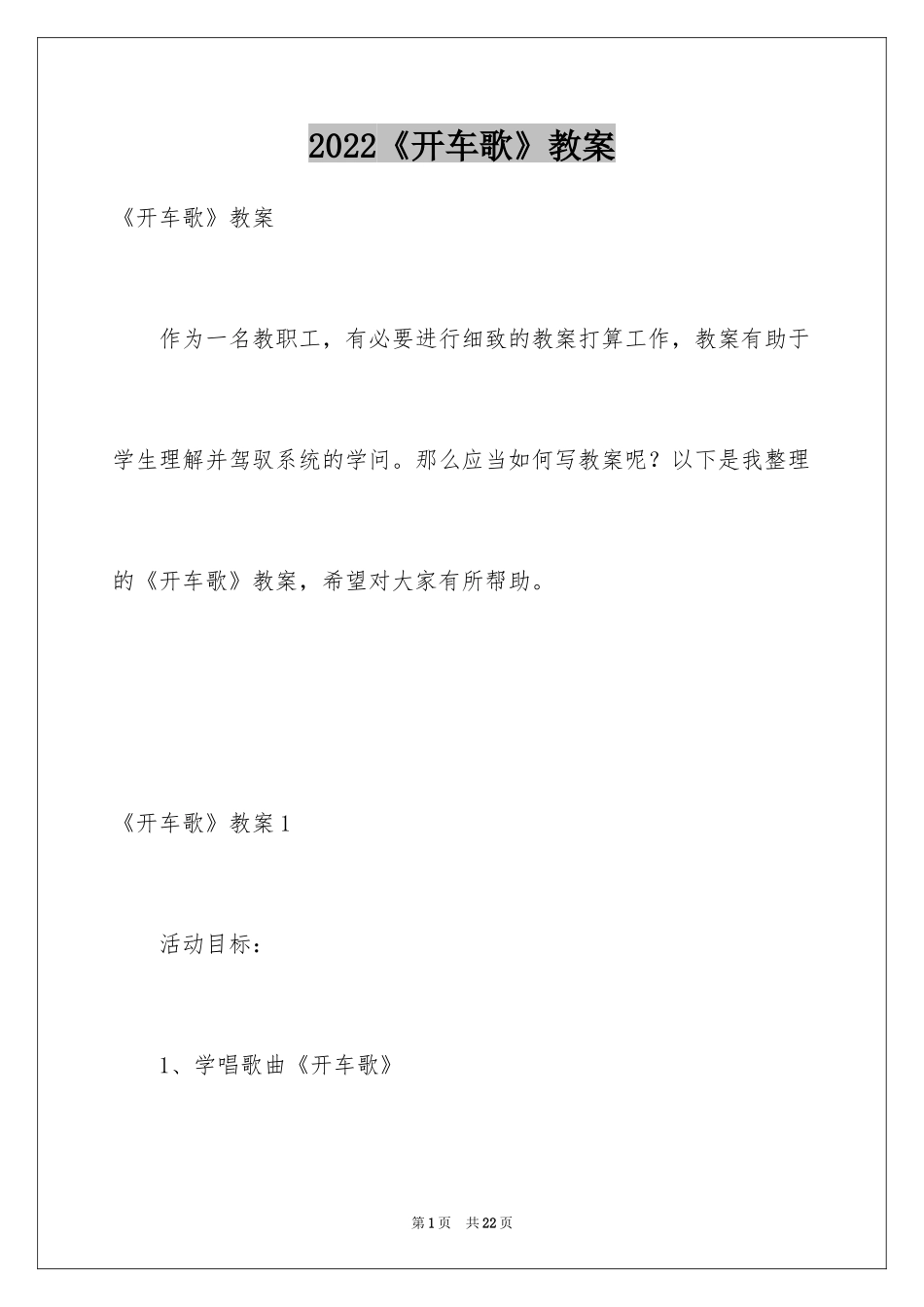 2022《开车歌》教案

《开车歌》教案

作为一名教职工，有必要进行细致的教案打算工作，教案有助于学生理解并驾驭系统的学问。那么应当如何写教案呢？以下是我整理的《开车歌》教案，希望对大家有所帮助。

《开车歌》教案1

活动目标：

1、学唱歌曲《开车歌》

第1页 共22页